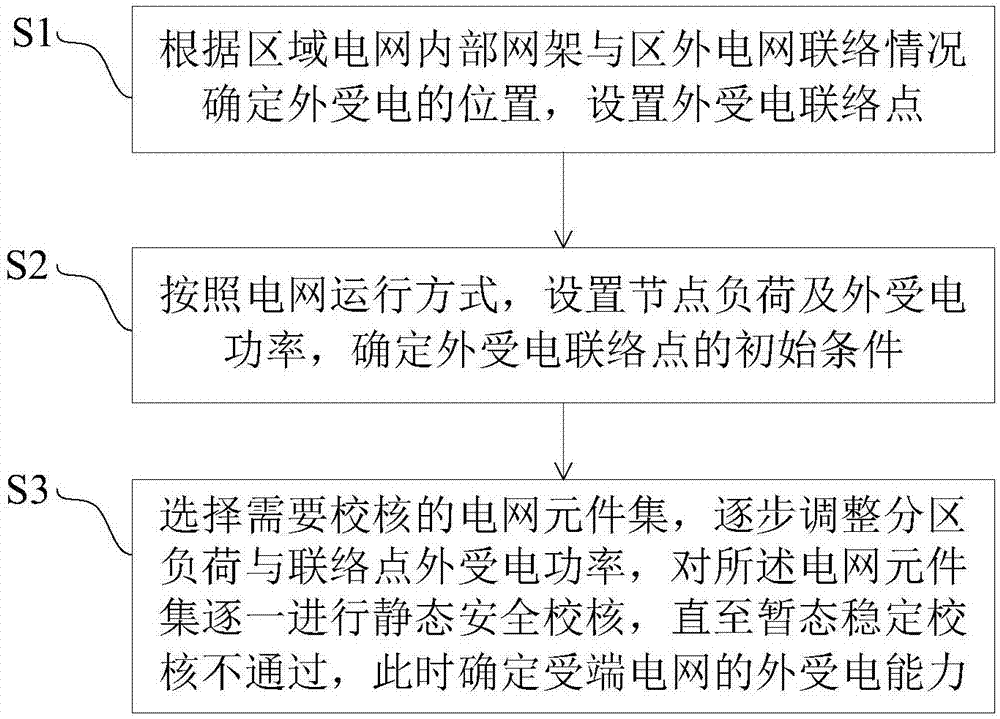 S1

根据区域电网内部网架与区外电网联络情况确定外受电的位置，设置外受电联络点

S2

按照电网运行方式，设置节点负荷及外受电功率，确定外受电联络点的初始条件

S3

选择需要校核的电网元件集，逐步调整分区负荷与联络点外受电功率，对所述电网元件集逐一进行静态安全校核，直至暂态稳定校核不通过，此时确定受端电网的外受电能力